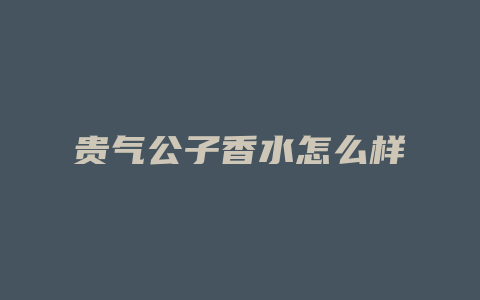 贵气公子香水怎么样